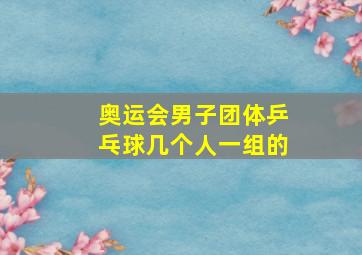 奥运会男子团体乒乓球几个人一组的